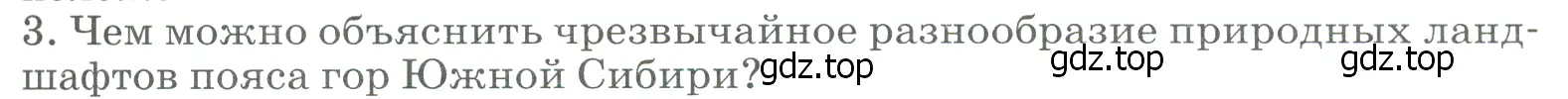 3. Чем можно объяснить чрезвычайное разнообразие природных ландшафтов пояса гор Южной Сибири?

gdz.top gdz.top gdz.top